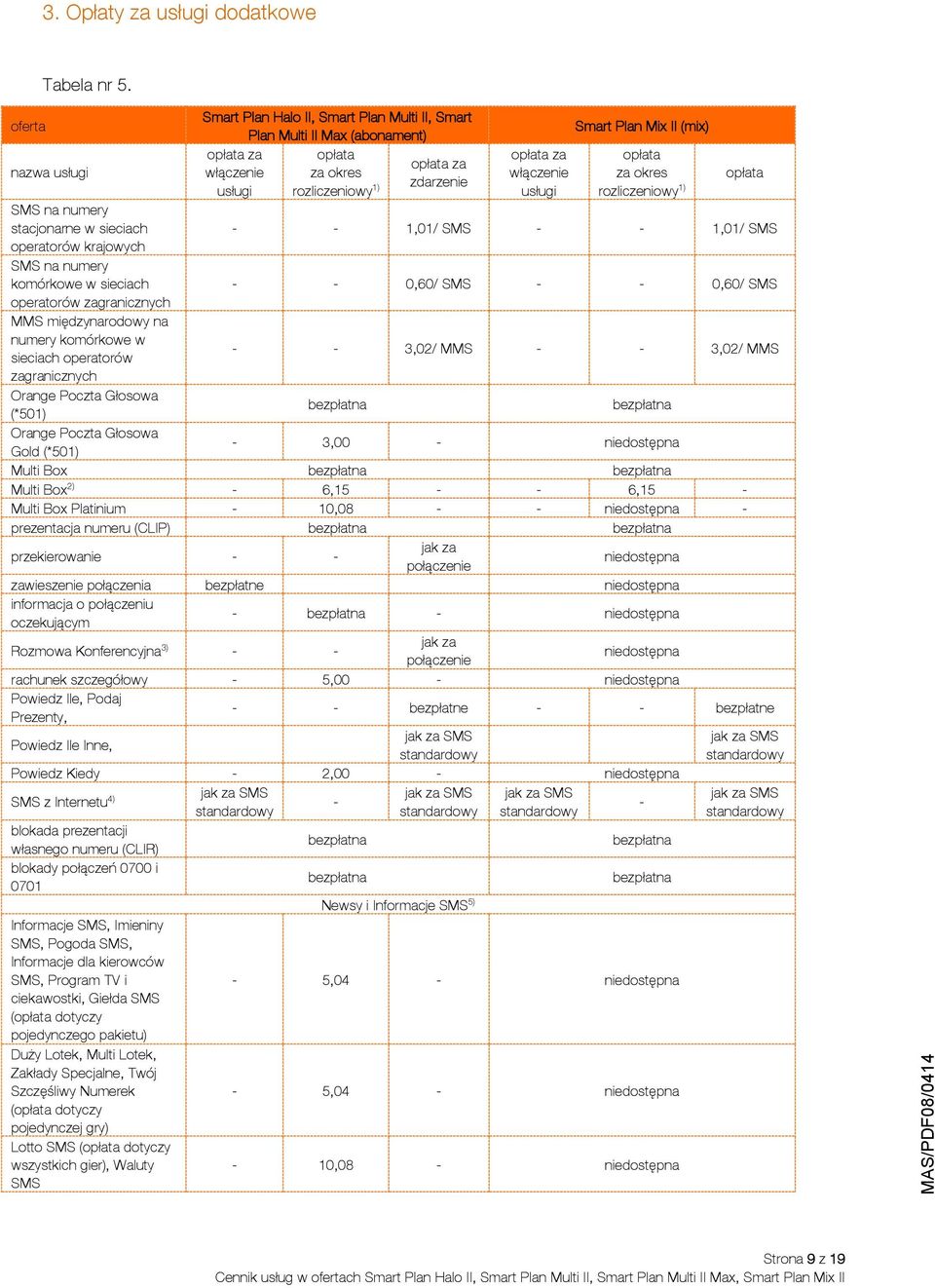 3. Opłaty za usługi dodatkowe

Tabela nr 5.

| oferta | Smart Plan Halo II, Smart Plan Multi II, Smart Plan Multi II Max (abonament) | | | Smart Plan Mix II (mix) | | |
|---|---|---|---|---|---|---|
| nazwa usługi | opłata za włączenie usługi | opłata za okres rozliczeniowy$^{1)}$ | opłata za zdarzenie | opłata za włączenie usługi | opłata za okres rozliczeniowy$^{1)}$ | opłata |
| SMS na numery stacjonarne w sieciach operatorów krajowych | - | - | 1,01/ SMS | - | - | 1,01/ SMS |
| SMS na numery komórkowe w sieciach operatorów zagranicznych | - | - | 0,60/ SMS | - | - | 0,60/ SMS |
| MMS międzynarodowy na numery komórkowe w sieciach operatorów zagranicznych | - | - | 3,02/ MMS | - | - | 3,02/ MMS |
| Orange Poczta Głosowa (*501) | bezpłatna | | | bezpłatna | | |
| Orange Poczta Głosowa Gold (*501) | - | 3,00 | - | niedostępna | | |
| Multi Box | bezpłatna | | | bezpłatna | | |
| Multi Box$^{2)}$ | - | 6,15 | - | - | 6,15 | - |
| Multi Box Platinium | - | 10,08 | - | - | niedostępna | - |
| prezentacja numeru (CLIP) | bezpłatna | | | bezpłatna | | |
| przekierowanie | - | - | jak za połączenie | niedostępna | | |
| zawieszenie połączenia | bezpłatne | | | niedostępna | | |
| informacja o połączeniu oczekującym | - | bezpłatna | - | niedostępna | | |
| Rozmowa Konferencyjna$^{3)}$ | - | - | jak za połączenie | niedostępna | | |
| rachunek szczegółowy | - | 5,00 | - | niedostępna | | |
| Powiedz Ile, Podaj Prezenty, | - | - | bezpłatne | - | - | bezpłatne |
| Powiedz Ile Inne, | | | jak za SMS standardowy | | | jak za SMS standardowy |
| Powiedz Kiedy | - | 2,00 | - | niedostępna | | |
| SMS z Internetu$^{4)}$ | jak za SMS standardowy | - | jak za SMS standardowy | jak za SMS standardowy | - | jak za SMS standardowy |
| blokada prezentacji własnego numeru (CLIR) | bezpłatna | | | bezpłatna | | |
| blokady połączeń 0700 i 0701 | bezpłatna | | | bezpłatna | | |
| | Newsy i Informacje SMS$^{5)}$ | | | | | |
| Informacje SMS, Imieniny SMS, Pogoda SMS, Informacje dla kierowców SMS, Program TV i ciekawostki, Giełda SMS (opłata dotyczy pojedynczego pakietu) | - | 5,04 | - | niedostępna | | |
| Duży Lotek, Multi Lotek, Zakłady Specjalne, Twój Szczęśliwy Numerek (opłata dotyczy pojedynczej gry) | - | 5,04 | - | niedostępna | | |
| Lotto SMS (opłata dotyczy wszystkich gier), Waluty SMS | - | 10,08 | - | niedostępna | | |

MAS/PDF08/0414

Strona 9 z 19
Cennik usług w ofertach Smart Plan Halo II, Smart Plan Multi II, Smart Plan Multi II Max, Smart Plan Mix II